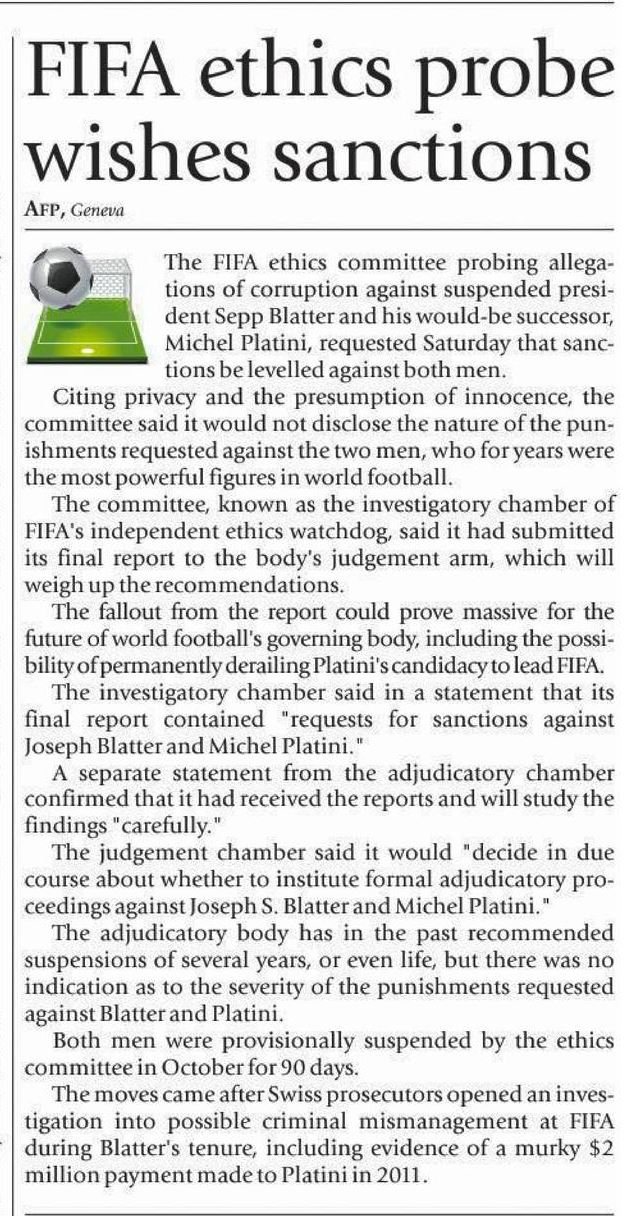 FIFA ethics probe wishes sanctions

AFP, Geneva

The FIFA ethics committee probing allegations of corruption against suspended president Sepp Blatter and his would-be successor, Michel Platini, requested Saturday that sanctions be levelled against both men.

Citing privacy and the presumption of innocence, the committee said it would not disclose the nature of the punishments requested against the two men, who for years were the most powerful figures in world football.

The committee, known as the investigatory chamber of FIFA's independent ethics watchdog, said it had submitted its final report to the body's judgement arm, which will weigh up the recommendations.

The fallout from the report could prove massive for the future of world football's governing body, including the possibility of permanently derailing Platini's candidacy to lead FIFA.

The investigatory chamber said in a statement that its final report contained "requests for sanctions against Joseph Blatter and Michel Platini."

A separate statement from the adjudicatory chamber confirmed that it had received the reports and will study the findings "carefully."

The judgement chamber said it would "decide in due course about whether to institute formal adjudicatory proceedings against Joseph S. Blatter and Michel Platini."

The adjudicatory body has in the past recommended suspensions of several years, or even life, but there was no indication as to the severity of the punishments requested against Blatter and Platini.

Both men were provisionally suspended by the ethics committee in October for 90 days.

The moves came after Swiss prosecutors opened an investigation into possible criminal mismanagement at FIFA during Blatter's tenure, including evidence of a murky $2 million payment made to Platini in 2011.